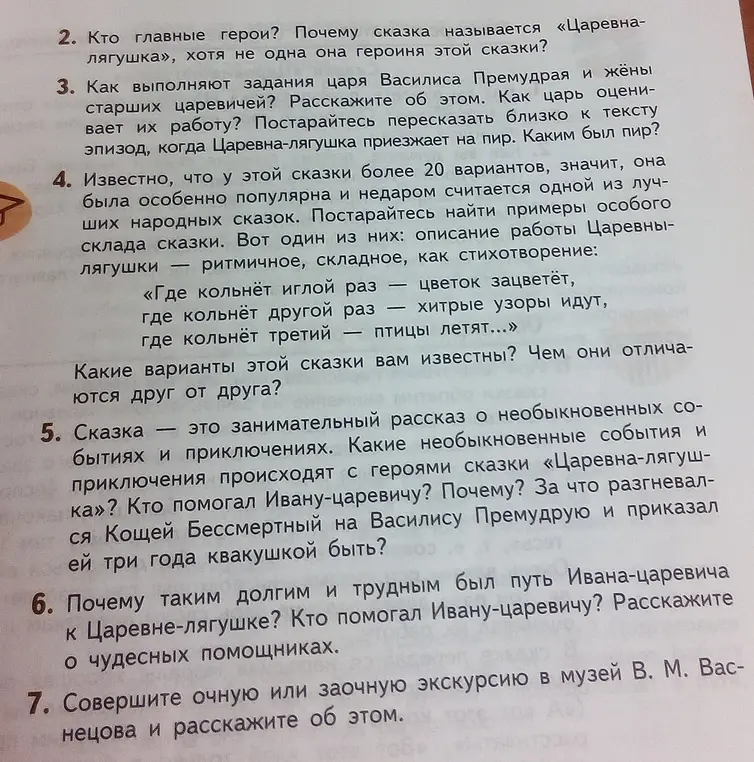 2. Кто главные герои? Почему сказка называется «Царевна-лягушка», хотя не одна она героиня этой сказки?

3. Как выполняют задания царя Василиса Премудрая и жёны старших царевичей? Расскажите об этом. Как царь оценивает их работу? Постарайтесь пересказать близко к тексту эпизод, когда Царевна-лягушка приезжает на пир. Каким был пир?

4. Известно, что у этой сказки более 20 вариантов, значит, она была особенно популярна и недаром считается одной из лучших народных сказок. Постарайтесь найти примеры особого склада сказки. Вот один из них: описание работы Царевны-лягушки — ритмичное, складное, как стихотворение:

«Где кольнёт иглой раз — цветок зацветёт,
где кольнёт другой раз — хитрые узоры идут,
где кольнёт третий — птицы летят...»

Какие варианты этой сказки вам известны? Чем они отличаются друг от друга?

5. Сказка — это занимательный рассказ о необыкновенных событиях и приключениях. Какие необыкновенные события и приключения происходят с героями сказки «Царевна-лягушка»? Кто помогал Ивану-царевичу? Почему? За что разгневался Кощей Бессмертный на Василису Премудрую и приказал ей три года квакушкой быть?

6. Почему таким долгим и трудным был путь Ивана-царевича к Царевне-лягушке? Кто помогал Ивану-царевичу? Расскажите о чудесных помощниках.

7. Совершите очную или заочную экскурсию в музей В. М. Васнецова и расскажите об этом.